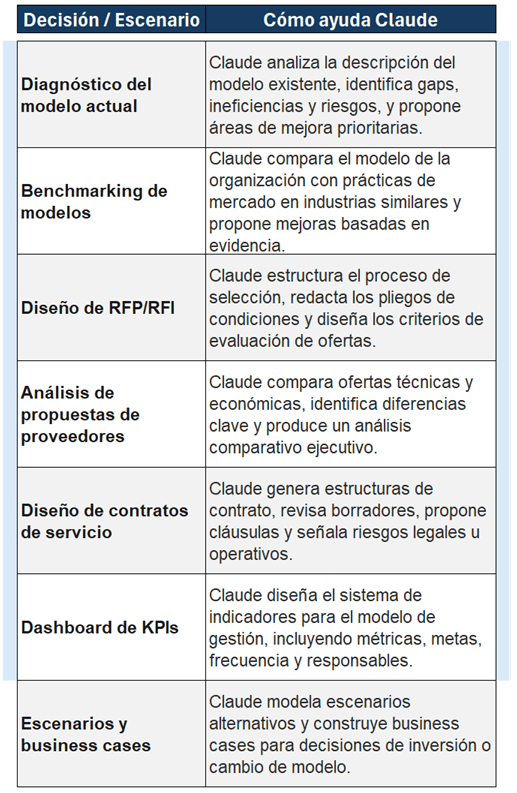 | Decisión / Escenario | Cómo ayuda Claude |
|---|---|
| Diagnóstico del modelo actual | Claude analiza la descripción del modelo existente, identifica gaps, ineficiencias y riesgos, y propone áreas de mejora prioritarias. |
| Benchmarking de modelos | Claude compara el modelo de la organización con prácticas de mercado en industrias similares y propone mejoras basadas en evidencia. |
| Diseño de RFP/RFI | Claude estructura el proceso de selección, redacta los pliegos de condiciones y diseña los criterios de evaluación de ofertas. |
| Análisis de propuestas de proveedores | Claude compara ofertas técnicas y económicas, identifica diferencias clave y produce un análisis comparativo ejecutivo. |
| Diseño de contratos de servicio | Claude genera estructuras de contrato, revisa borradores, propone cláusulas y señala riesgos legales u operativos. |
| Dashboard de KPIs | Claude diseña el sistema de indicadores para el modelo de gestión, incluyendo métricas, metas, frecuencia y responsables. |
| Escenarios y business cases | Claude modela escenarios alternativos y construye business cases para decisiones de inversión o cambio de modelo. |